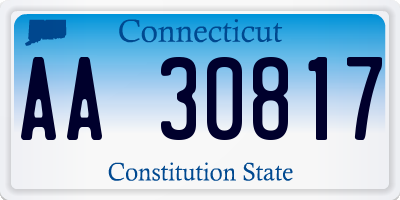 Connecticut

AA 30817

Constitution State